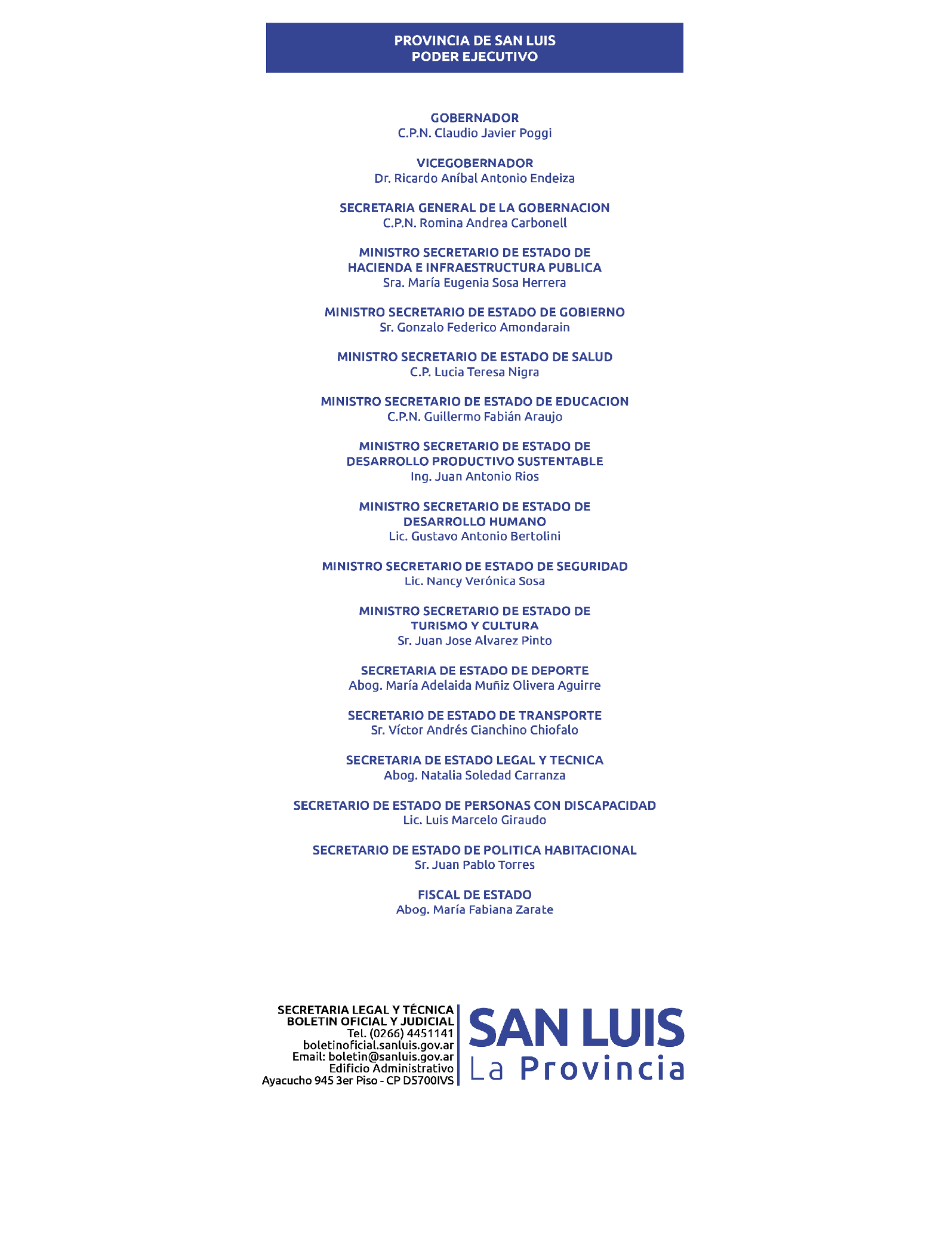 PROVINCIA DE SAN LUIS
PODER EJECUTIVO

GOBERNADOR
C.P.N. Claudio Javier Poggi

VICEGOBERNADOR
Dr. Ricardo Aníbal Antonio Endeiza

SECRETARIA GENERAL DE LA GOBERNACION
C.P.N. Romina Andrea Carbonell

MINISTRO SECRETARIO DE ESTADO DE
HACIENDA E INFRAESTRUCTURA PUBLICA
Sra. María Eugenia Sosa Herrera

MINISTRO SECRETARIO DE ESTADO DE GOBIERNO
Sr. Gonzalo Federico Amondarain

MINISTRO SECRETARIO DE ESTADO DE SALUD
C.P. Lucia Teresa Nigra

MINISTRO SECRETARIO DE ESTADO DE EDUCACION
C.P.N. Guillermo Fabián Araujo

MINISTRO SECRETARIO DE ESTADO DE
DESARROLLO PRODUCTIVO SUSTENTABLE
Ing. Juan Antonio Rios

MINISTRO SECRETARIO DE ESTADO DE
DESARROLLO HUMANO
Lic. Gustavo Antonio Bertolini

MINISTRO SECRETARIO DE ESTADO DE SEGURIDAD
Lic. Nancy Verónica Sosa

MINISTRO SECRETARIO DE ESTADO DE
TURISMO Y CULTURA
Sr. Juan Jose Alvarez Pinto

SECRETARIA DE ESTADO DE DEPORTE
Abog. María Adelaida Muñiz Olivera Aguirre

SECRETARIO DE ESTADO DE TRANSPORTE
Sr. Víctor Andrés Cianchino Chiofalo

SECRETARIA DE ESTADO LEGAL Y TECNICA
Abog. Natalia Soledad Carranza

SECRETARIO DE ESTADO DE PERSONAS CON DISCAPACIDAD
Lic. Luis Marcelo Giraudo

SECRETARIO DE ESTADO DE POLITICA HABITACIONAL
Sr. Juan Pablo Torres

FISCAL DE ESTADO
Abog. María Fabiana Zarate

SECRETARIA LEGAL Y TÉCNICA
BOLETIN OFICIAL Y JUDICIAL
Tel. (0266) 4451141
boletinoficial.sanluis.gov.ar
Email: boletin@sanluis.gov.ar
Edificio Administrativo
Ayacucho 945 3er Piso - CP D5700IVS

SAN LUIS
La Provincia